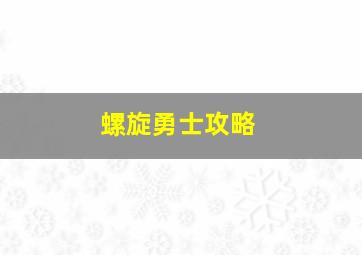 螺旋勇士攻略